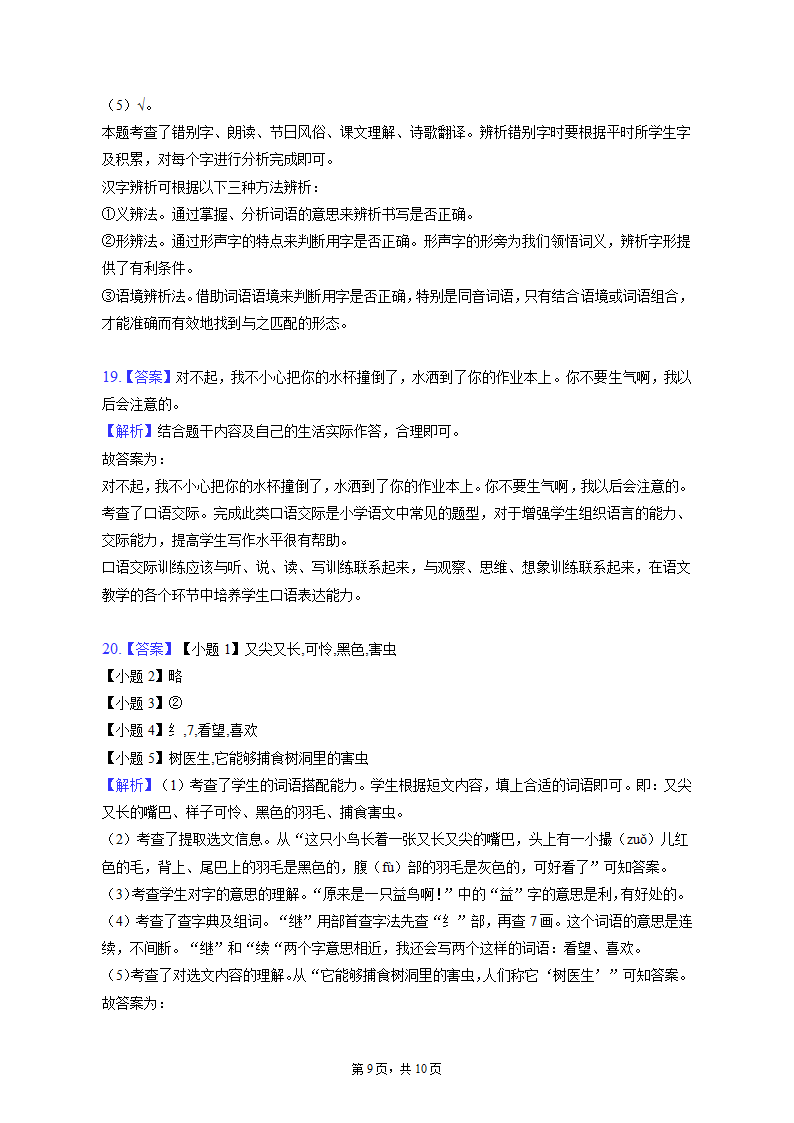 （5）√。
本题考查了错别字、朗读、节日风俗、课文理解、诗歌翻译。辨析错别字时要根据平时所学生字及积累，对每个字进行分析完成即可。
汉字辨析可根据以下三种方法辨析：
①义辨法。通过掌握、分析词语的意思来辨析书写是否正确。
②形辨法。通过形声字的特点来判断用字是否正确。形声字的形旁为我们领悟词义，辨析字形提供了有利条件。
③语境辨析法。借助词语语境来判断用字是否正确，特别是同音词语，只有结合语境或词语组合，才能准确而有效地找到与之匹配的形态。

19.【答案】对不起，我不小心把你的水杯撞倒了，水洒到了你的作业本上。你不要生气啊，我以后会注意的。
【解析】结合题干内容及自己的生活实际作答，合理即可。
故答案为：
对不起，我不小心把你的水杯撞倒了，水洒到了你的作业本上。你不要生气啊，我以后会注意的。
考查了口语交际。完成此类口语交际是小学语文中常见的题型，对于增强学生组织语言的能力、交际能力，提高学生写作水平很有帮助。
口语交际训练应该与听、说、读、写训练联系起来，与观察、思维、想象训练联系起来，在语文教学的各个环节中培养学生口语表达能力。

20.【答案】【小题 1】又尖又长,可怜,黑色,害虫
【小题 2】略
【小题 3】②
【小题 4】纟,7,看望,喜欢
【小题 5】树医生,它能够捕食树洞里的害虫
【解析】（1）考查了学生的词语搭配能力。学生根据短文内容，填上合适的词语即可。即：又尖又长的嘴巴、样子可怜、黑色的羽毛、捕食害虫。
（2）考查了提取选文信息。从“这只小鸟长着一张又长又尖的嘴巴，头上有一小撮（zuǒ）儿红色的毛，背上、尾巴上的羽毛是黑色的，腹（fù）部的羽毛是灰色的，可好看了”可知答案。
（3）考查学生对字的意思的理解。“原来是一只益鸟啊！”中的“益”字的意思是利,有好处的。
（4）考查了查字典及组词。“继”用部首查字法先查“纟”部，再查 7 画。这个词语的意思是连续，不间断。“继”和“续“两个字意思相近，我还会写两个这样的词语：看望、喜欢。
（5）考查了对选文内容的理解。从“它能够捕食树洞里的害虫，人们称它‘树医生’”可知答案。
故答案为：

第 9 页，共 10 页